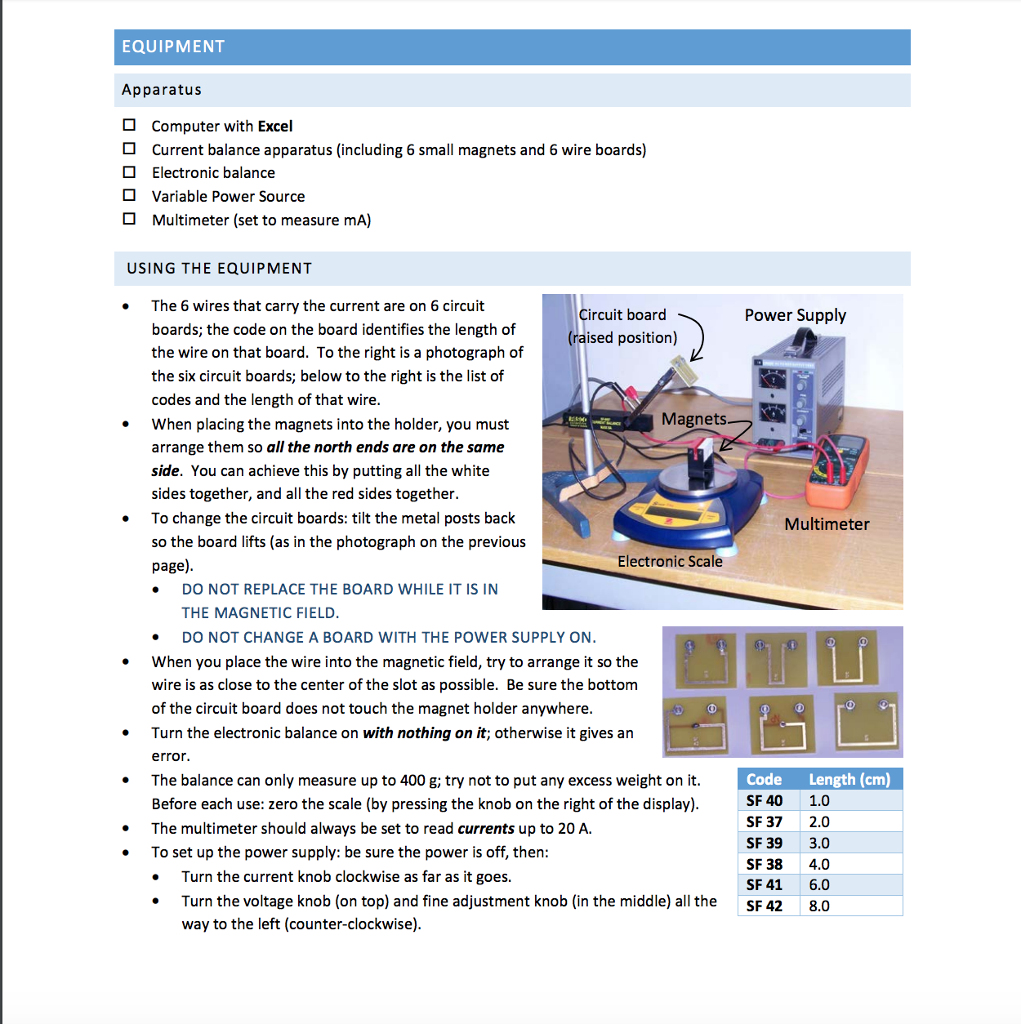 EQUIPMENT

Apparatus

☐ Computer with Excel
☐ Current balance apparatus (including 6 small magnets and 6 wire boards)
☐ Electronic balance
☐ Variable Power Source
☐ Multimeter (set to measure mA)

USING THE EQUIPMENT

• The 6 wires that carry the current are on 6 circuit boards; the code on the board identifies the length of the wire on that board. To the right is a photograph of the six circuit boards; below to the right is the list of codes and the length of that wire.
• When placing the magnets into the holder, you must arrange them so all the north ends are on the same side. You can achieve this by putting all the white sides together, and all the red sides together.
• To change the circuit boards: tilt the metal posts back so the board lifts (as in the photograph on the previous page).
• DO NOT REPLACE THE BOARD WHILE IT IS IN THE MAGNETIC FIELD.
• DO NOT CHANGE A BOARD WITH THE POWER SUPPLY ON.
• When you place the wire into the magnetic field, try to arrange it so the wire is as close to the center of the slot as possible. Be sure the bottom of the circuit board does not touch the magnet holder anywhere.
• Turn the electronic balance on with nothing on it; otherwise it gives an error.
• The balance can only measure up to 400 g; try not to put any excess weight on it. Before each use: zero the scale (by pressing the knob on the right of the display).
• The multimeter should always be set to read currents up to 20 A.
• To set up the power supply: be sure the power is off, then:
• Turn the current knob clockwise as far as it goes.
• Turn the voltage knob (on top) and fine adjustment knob (in the middle) all the way to the left (counter-clockwise).

Circuit board (raised position)
Power Supply
Magnets
Multimeter
Electronic Scale

| Code | Length (cm) |
|---|---|
| SF 40 | 1.0 |
| SF 37 | 2.0 |
| SF 39 | 3.0 |
| SF 38 | 4.0 |
| SF 41 | 6.0 |
| SF 42 | 8.0 |